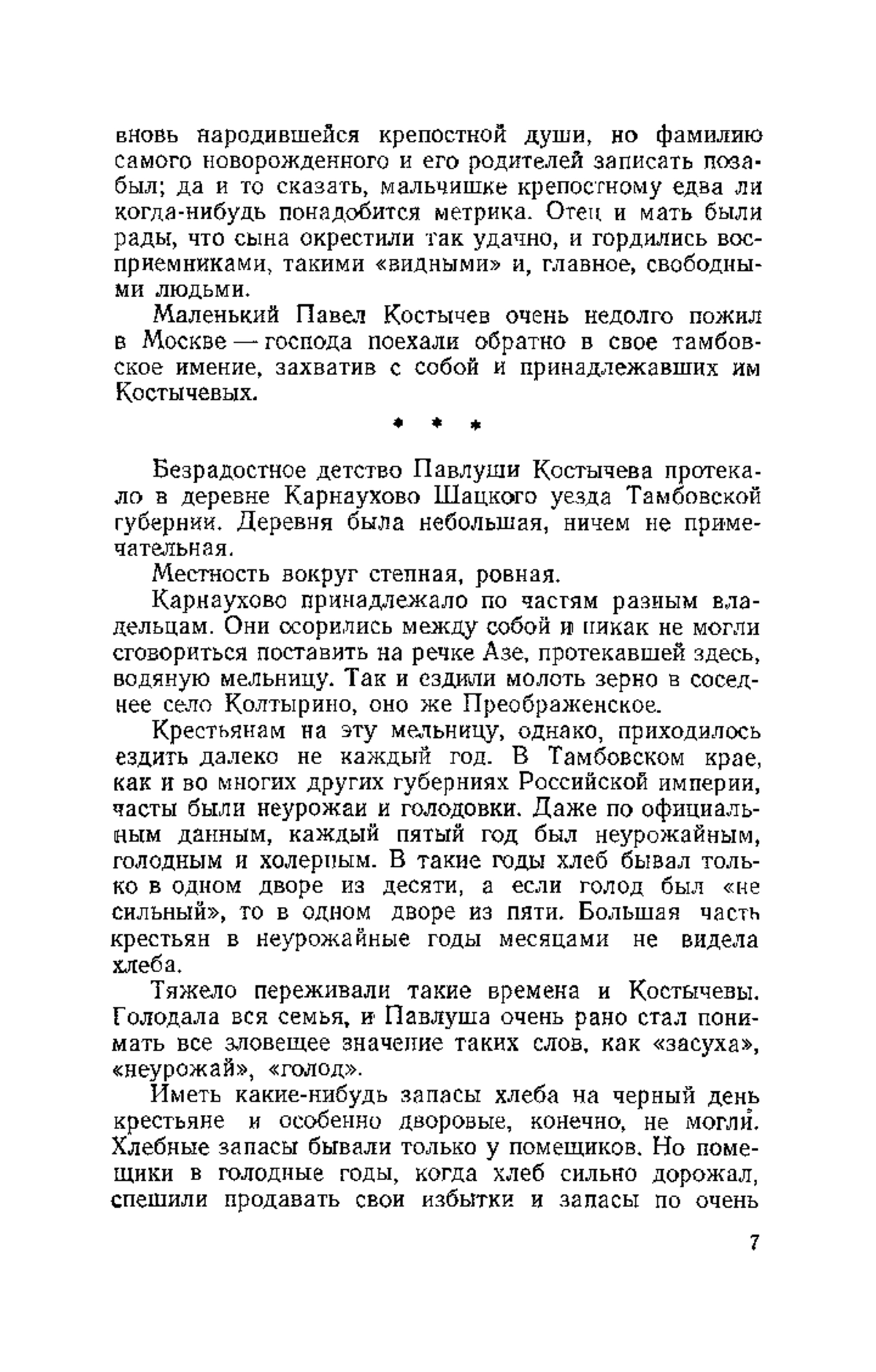 вновь народившейся крепостной души, но фамилию самого новорожденного и его родителей записать позабыл; да и то сказать, мальчишке крепостному едва ли когда-нибудь понадобится метрика. Отец и мать были рады, что сына окрестили так удачно, и гордились восприемниками, такими «видными» и, главное, свободными людьми.

Маленький Павел Костычев очень недолго пожил в Москве — господа поехали обратно в свое тамбовское имение, захватив с собой и принадлежавших им Костычевых.

* * *

Безрадостное детство Павлуши Костычева протекало в деревне Карнаухово Шацкого уезда Тамбовской губернии. Деревня была небольшая, ничем не примечательная.

Местность вокруг степная, ровная.

Карнаухово принадлежало по частям разным владельцам. Они ссорились между собой и никак не могли сговориться поставить на речке Азе, протекавшей здесь, водяную мельницу. Так и ездили молоть зерно в соседнее село Колтырино, оно же Преображенское.

Крестьянам на эту мельницу, однако, приходилось ездить далеко не каждый год. В Тамбовском крае, как и во многих других губерниях Российской империи, часты были неурожаи и голодовки. Даже по официальным данным, каждый пятый год был неурожайным, голодным и холерным. В такие годы хлеб бывал только в одном дворе из десяти, а если голод был «не сильный», то в одном дворе из пяти. Большая часть крестьян в неурожайные годы месяцами не видела хлеба.

Тяжело переживали такие времена и Костычевы. Голодала вся семья, и Павлуша очень рано стал понимать все зловещее значение таких слов, как «засуха», «неурожай», «голод».

Иметь какие-нибудь запасы хлеба на черный день крестьяне и особенно дворовые, конечно, не могли. Хлебные запасы бывали только у помещиков. Но помещики в голодные годы, когда хлеб сильно дорожал, спешили продавать свои избытки и запасы по очень

7